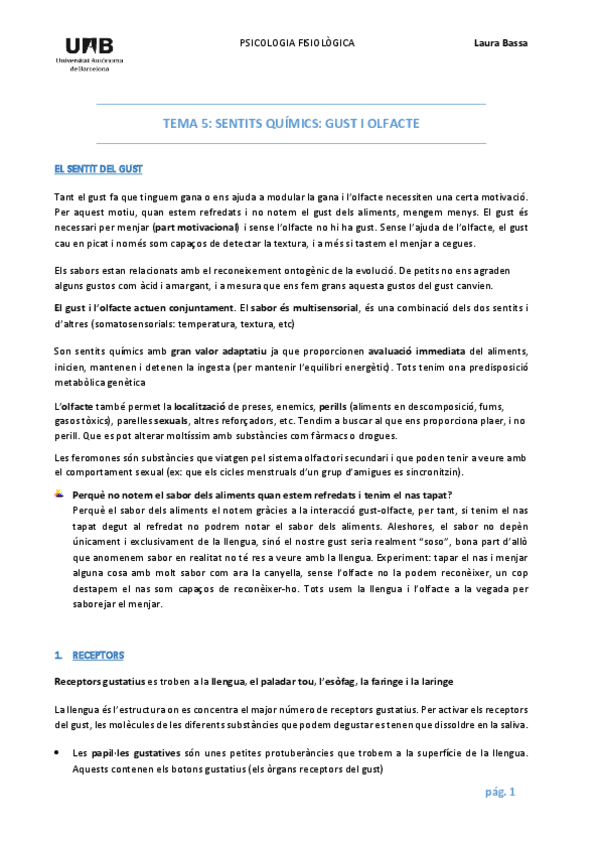 UAB
Universitat Autònoma de Barcelona

PSICOLOGIA FISIOLÒGICA

Laura Bassa

TEMA 5: SENTITS QUÍMICS: GUST I OLFACTE

EL SENTIT DEL GUST

Tant el gust fa que tinguem gana o ens ajuda a modular la gana i l'olfacte necessiten una certa motivació. Per aquest motiu, quan estem refredats i no notem el gust dels aliments, mengem menys. El gust és necessari per menjar (part motivacional) i sense l'olfacte no hi ha gust. Sense l'ajuda de l'olfacte, el gust cau en picat i només som capaços de detectar la textura, i a més si tastem el menjar a cegues.

Els sabors estan relacionats amb el reconeixement ontogènic de la evolució. De petits no ens agraden alguns gustos com àcid i amargant, i a mesura que ens fem grans aquesta gustos del gust canvien.

El gust i l'olfacte actuen conjuntament. El sabor és multisensorial, és una combinació dels dos sentits i d'altres (somatosensorials: temperatura, textura, etc)

Son sentits químics amb gran valor adaptatiu ja que proporcionen avaluació immediata del aliments, inicien, mantenen i detenen la ingesta (per mantenir l'equilibri energètic). Tots tenim ona predisposició metabòlica genètica

L'olfacte també permet la localització de preses, enemics, perills (aliments en descomposició, fums, gasos tòxics), parelles sexuals, altres reforçadors, etc. Tendim a buscar al que ens proporciona plaer, i no perill. Que es pot alterar moltíssim amb substàncies com fàrmacs o drogues.

Les feromones són substàncies que viatgen pel sistema olfactori secundari i que poden tenir a veure amb el comportament sexual (ex: que els cicles menstruals d'un grup d'amigues es sincronitzin).

Perquè no notem el sabor dels aliments quan estem refredats i tenim el nas tapat?
Perquè el sabor dels aliments el notem gràcies a la interacció gust-olfacte, per tant, si tenim el nas tapat degut al refredat no podrem notar el sabor dels aliments. Aleshores, el sabor no depèn únicament i exclusivament de la llengua, sinó el nostre gust seria realment "soso", bona part d'allò que anomenem sabor en realitat no té res a veure amb la llengua. Experiment: tapar el nas i menjar alguna cosa amb molt sabor com ara la canyella, sense l'olfacte no la podem reconèixer, un cop destapem el nas som capaços de reconèixer-ho. Tots usem la llengua i l'olfacte a la vegada per saborejar el menjar.

1. RECEPTORS

Receptors gustatius es troben a la llengua, el paladar tou, l'esòfag, la faringe i la laringe

La llengua és l'estructura on es concentra el major número de receptors gustatius. Per activar els receptors del gust, les molècules de les diferents substàncies que podem degustar es tenen que dissoldre en la saliva.

• Les papil·les gustatives són unes petites protuberàncies que trobem a la superfície de la llengua. Aquests contenen els botons gustatius (els òrgans receptors del gust)

pág. 1